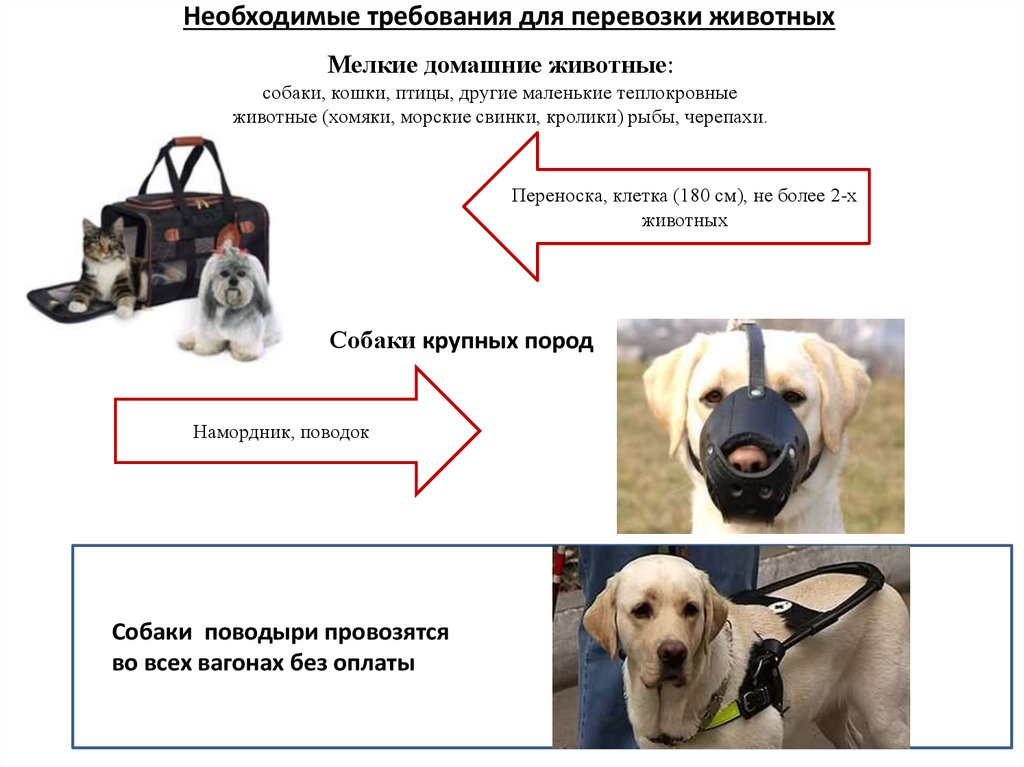 Необходимые требования для перевозки животных

Мелкие домашние животные:
собаки, кошки, птицы, другие маленькие теплокровные животные (хомяки, морские свинки, кролики) рыбы, черепахи.

Переноска, клетка (180 см), не более 2-х животных

Собаки крупных пород

Намордник, поводок

Собаки поводыри провозятся во всех вагонах без оплаты